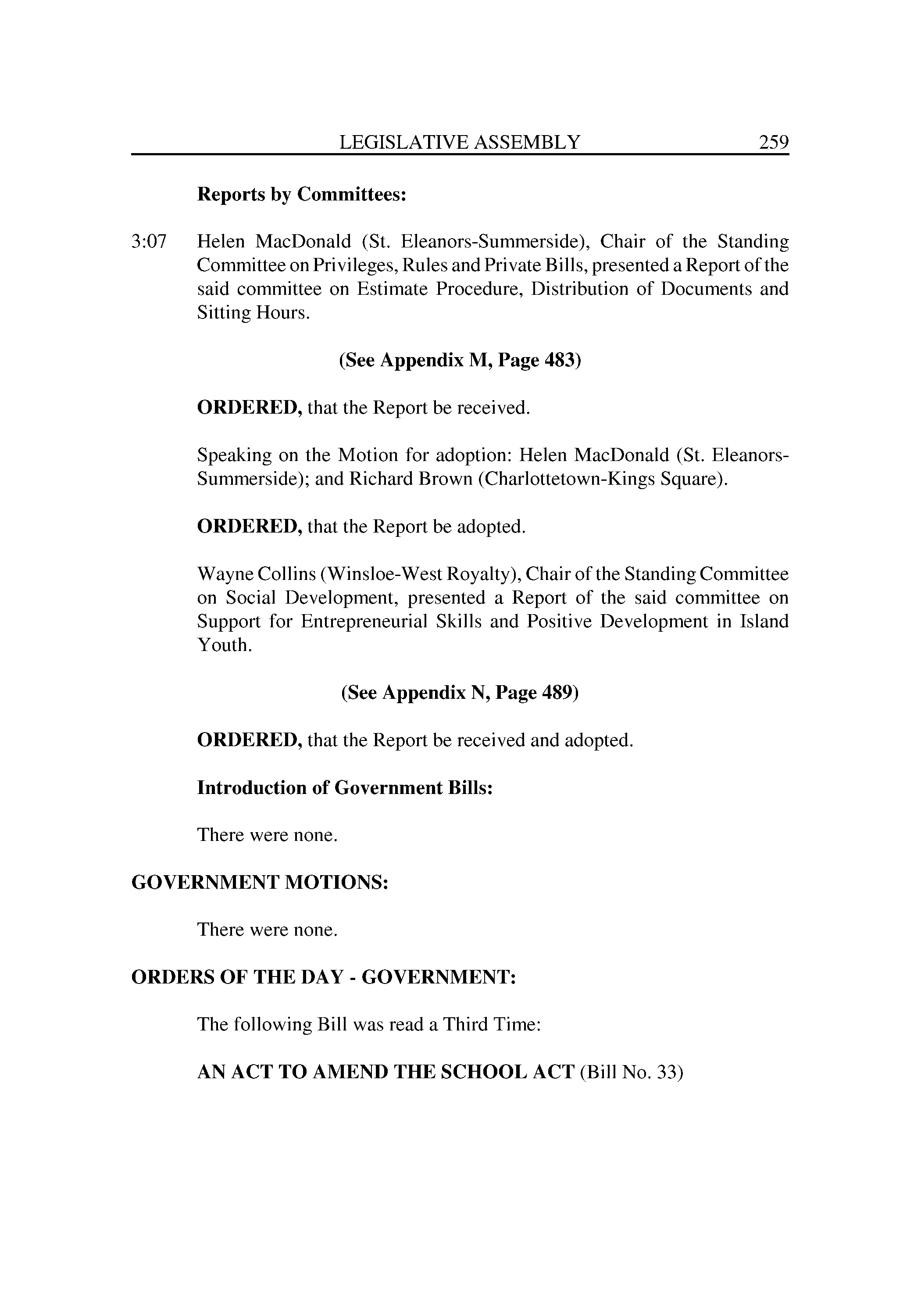 LEGISLATIVE ASSEMBLY 259

Reports by Committees:

3:07 Helen MacDonald (St. Eleanors-Summerside), Chair of the Standing Committee on Privileges, Rules and Private Bills, presented a Report of the said committee on Estimate Procedure, Distribution of Documents and Sitting Hours.

(See Appendix M, Page 483)

ORDERED, that the Report be received.

Speaking on the Motion for adoption: Helen MacDonald (St. Eleanors-Summerside); and Richard Brown (Charlottetown-Kings Square).

ORDERED, that the Report be adopted.

Wayne Collins (Winsloe-West Royalty), Chair of the Standing Committee on Social Development, presented a Report of the said committee on Support for Entrepreneurial Skills and Positive Development in Island Youth.

(See Appendix N, Page 489)

ORDERED, that the Report be received and adopted.

Introduction of Government Bills:

There were none.

GOVERNMENT MOTIONS:

There were none.

ORDERS OF THE DAY - GOVERNMENT:

The following Bill was read a Third Time:

AN ACT TO AMEND THE SCHOOL ACT (Bill No. 33)